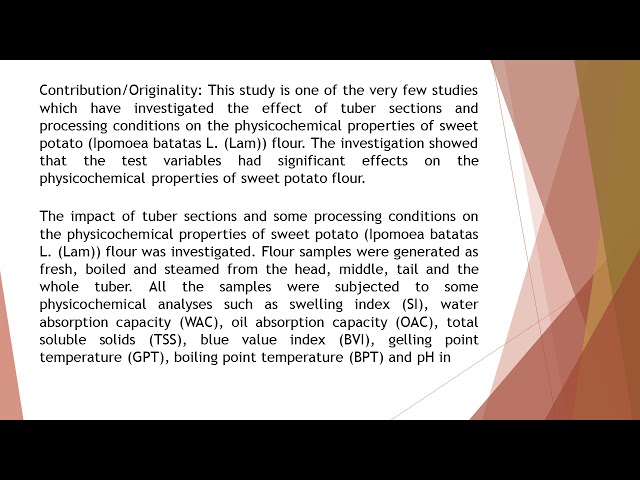 Contribution/Originality: This study is one of the very few studies which have investigated the effect of tuber sections and processing conditions on the physicochemical properties of sweet potato (Ipomoea batatas L. (Lam)) flour. The investigation showed that the test variables had significant effects on the physicochemical properties of sweet potato flour.

The impact of tuber sections and some processing conditions on the physicochemical properties of sweet potato (Ipomoea batatas L. (Lam)) flour was investigated. Flour samples were generated as fresh, boiled and steamed from the head, middle, tail and the whole tuber. All the samples were subjected to some physicochemical analyses such as swelling index (SI), water absorption capacity (WAC), oil absorption capacity (OAC), total soluble solids (TSS), blue value index (BVI), gelling point temperature (GPT), boiling point temperature (BPT) and pH in